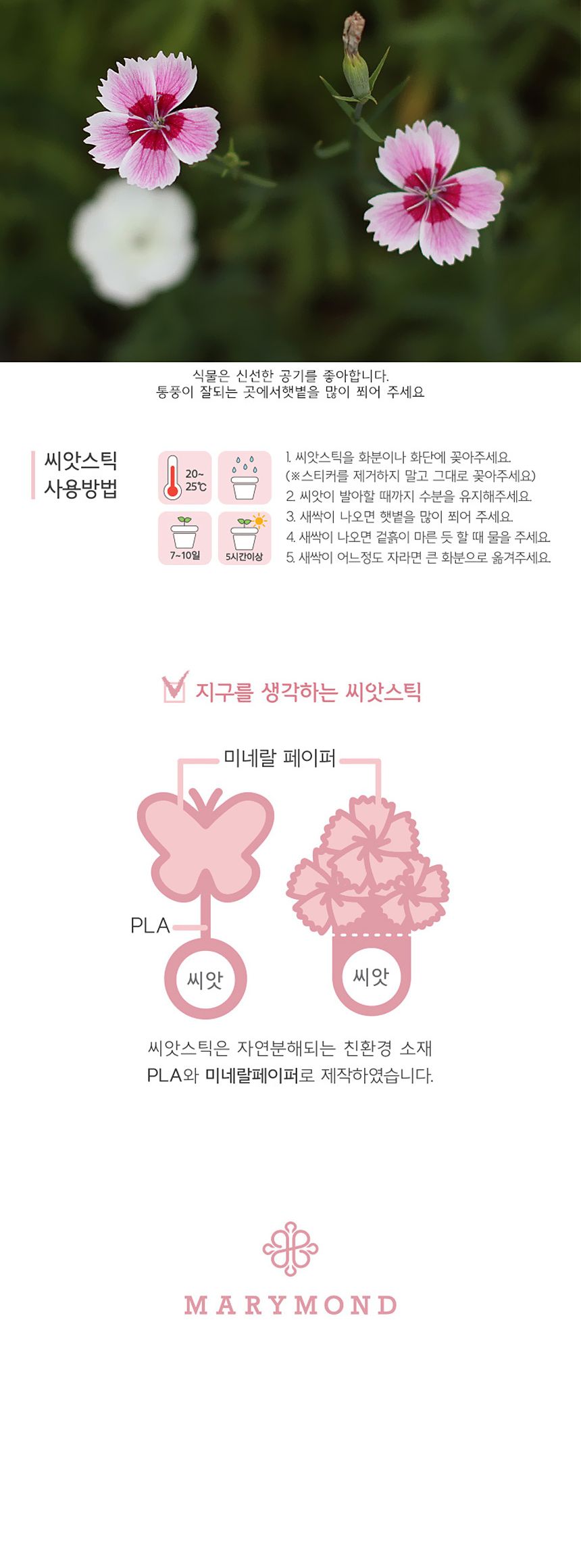 식물은 신선한 공기를 좋아합니다.
통풍이 잘되는 곳에서햇볕을 많이 쬐어 주세요

씨앗스틱
사용방법

20~
25℃

7~10일

5시간이상

1. 씨앗스틱을 화분이나 화단에 꽂아주세요.
(※스티커를 제거하지 말고 그대로 꽂아주세요)
2. 씨앗이 발아할 때까지 수분을 유지해주세요.
3. 새싹이 나오면 햇볕을 많이 쬐어 주세요.
4. 새싹이 나오면 겉흙이 마른 듯 할 때 물을 주세요.
5. 새싹이 어느정도 자라면 큰 화분으로 옮겨주세요.

지구를 생각하는 씨앗스틱

미네랄 페이퍼

PLA

씨앗

씨앗

씨앗스틱은 자연분해되는 친환경 소재
PLA와 미네랄페이퍼로 제작하였습니다.

MARYMOND